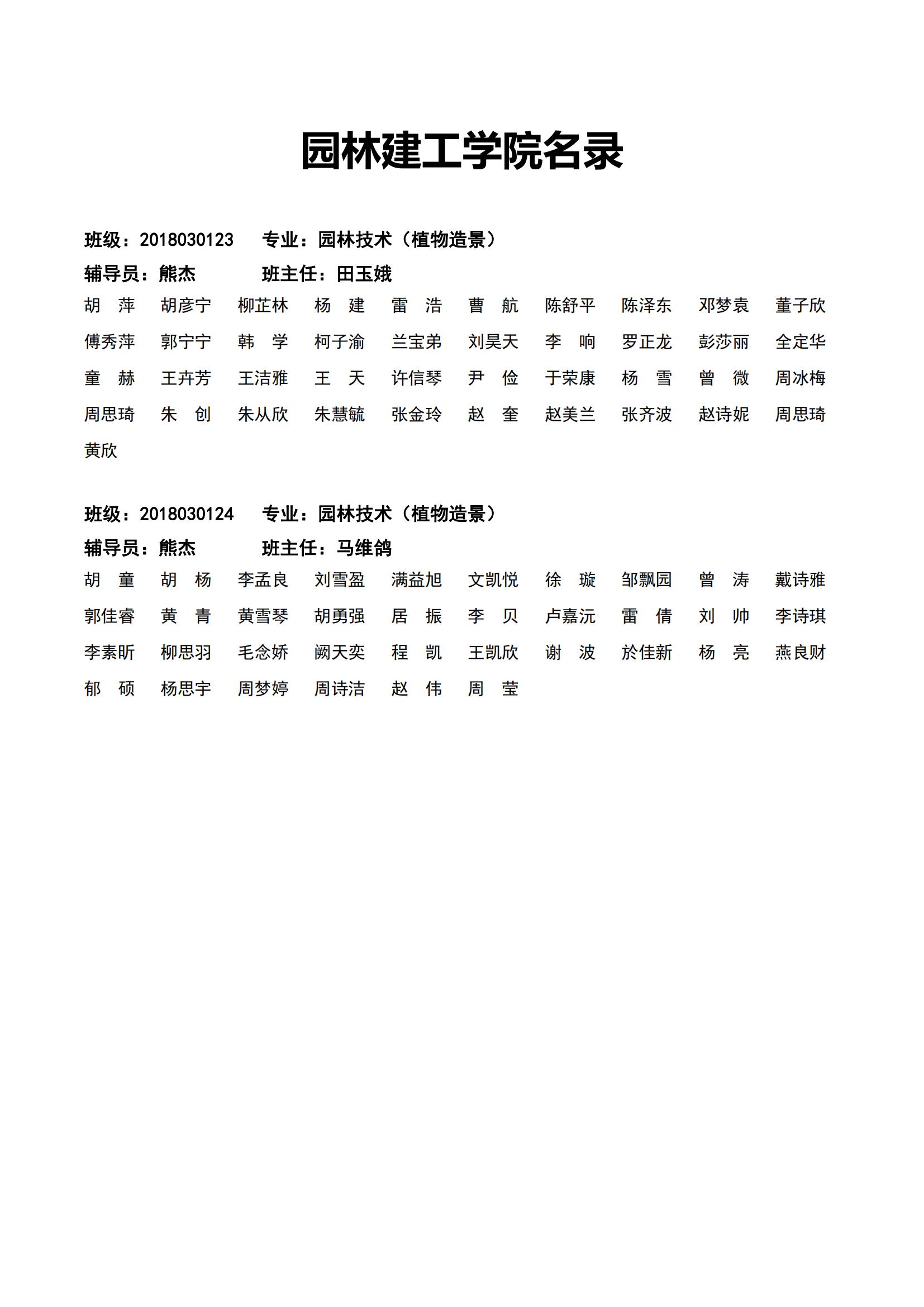 园林建工学院名录

班级：2018030123　　专业：园林技术（植物造景）
辅导员：熊杰　　　　班主任：田玉娥

胡　萍　胡彦宁　柳芷林　杨　建　雷　浩　曹　航　陈舒平　陈泽东　邓梦袁　董子欣
傅秀萍　郭宁宁　韩　学　柯子渝　兰宝弟　刘昊天　李　响　罗正龙　彭莎丽　全定华
童　赫　王卉芳　王洁雅　王　天　许信琴　尹　俭　于荣康　杨　雪　曾　微　周冰梅
周思琦　朱　创　朱从欣　朱慧毓　张金玲　赵　奎　赵美兰　张齐波　赵诗妮　周思琦
黄欣

班级：2018030124　　专业：园林技术（植物造景）
辅导员：熊杰　　　　班主任：马维鸽

胡　童　胡　杨　李孟良　刘雪盈　满益旭　文凯悦　徐　璇　邹飘园　曾　涛　戴诗雅
郭佳睿　黄　青　黄雪琴　胡勇强　居　振　李　贝　卢嘉沅　雷　倩　刘　帅　李诗琪
李素昕　柳思羽　毛念娇　阙天奕　程　凯　王凯欣　谢　波　於佳新　杨　亮　燕良财
郁　硕　杨思宇　周梦婷　周诗洁　赵　伟　周　莹